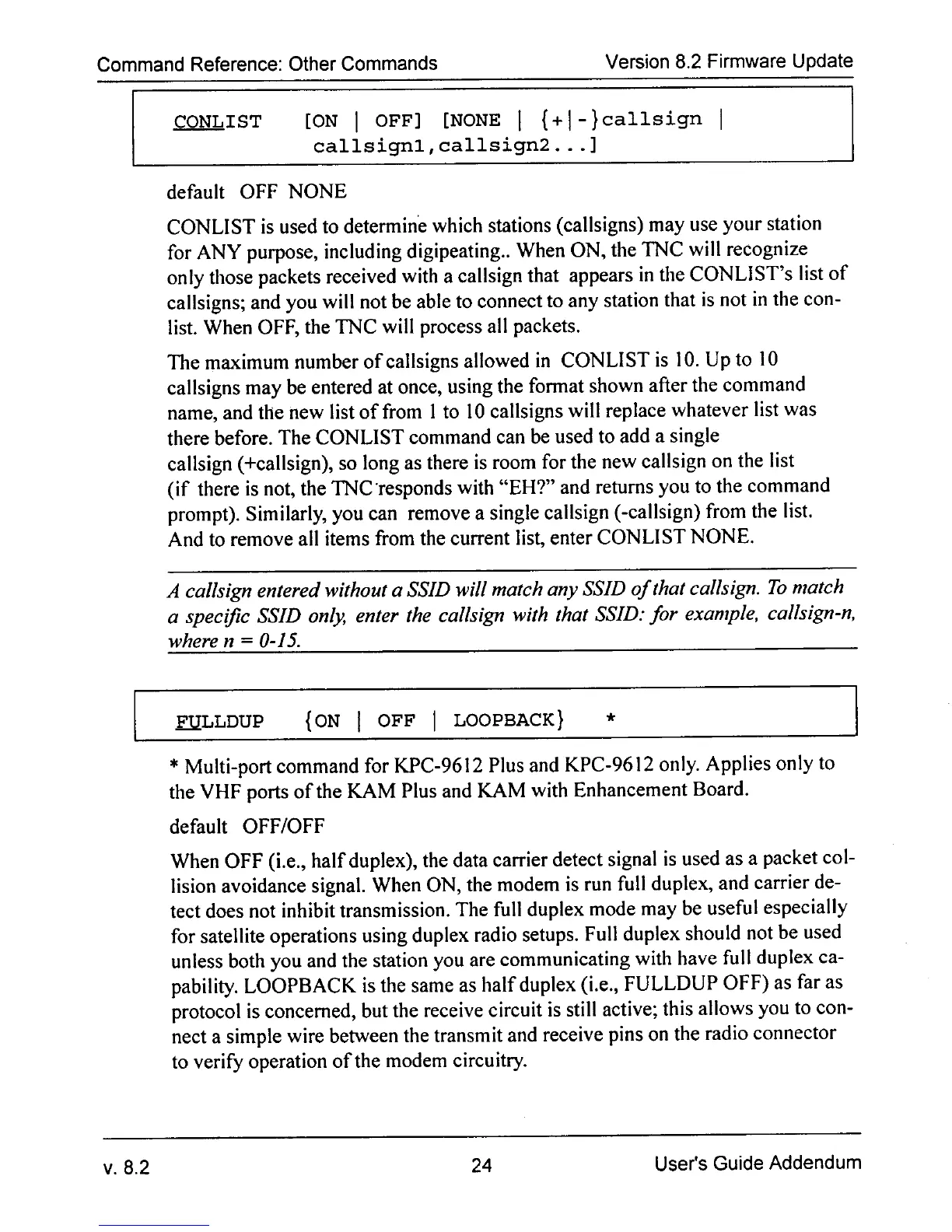 Command Reference: Other Commands Version 8.2 Firmware Update

CONLIST [ON | OFF] [NONE | {+|-}callsign | callsign1,callsign2...]

default OFF NONE

CONLIST is used to determine which stations (callsigns) may use your station for ANY purpose, including digipeating.. When ON, the TNC will recognize only those packets received with a callsign that appears in the CONLIST's list of callsigns; and you will not be able to connect to any station that is not in the conlist. When OFF, the TNC will process all packets.

The maximum number of callsigns allowed in CONLIST is 10. Up to 10 callsigns may be entered at once, using the format shown after the command name, and the new list of from 1 to 10 callsigns will replace whatever list was there before. The CONLIST command can be used to add a single callsign (+callsign), so long as there is room for the new callsign on the list (if there is not, the TNC responds with "EH?" and returns you to the command prompt). Similarly, you can remove a single callsign (-callsign) from the list. And to remove all items from the current list, enter CONLIST NONE.

A callsign entered without a SSID will match any SSID of that callsign. To match a specific SSID only, enter the callsign with that SSID: for example, callsign-n, where n = 0-15.

FULLDUP {ON | OFF | LOOPBACK} *

* Multi-port command for KPC-9612 Plus and KPC-9612 only. Applies only to the VHF ports of the KAM Plus and KAM with Enhancement Board.

default OFF/OFF

When OFF (i.e., half duplex), the data carrier detect signal is used as a packet collision avoidance signal. When ON, the modem is run full duplex, and carrier detect does not inhibit transmission. The full duplex mode may be useful especially for satellite operations using duplex radio setups. Full duplex should not be used unless both you and the station you are communicating with have full duplex capability. LOOPBACK is the same as half duplex (i.e., FULLDUP OFF) as far as protocol is concerned, but the receive circuit is still active; this allows you to connect a simple wire between the transmit and receive pins on the radio connector to verify operation of the modem circuitry.

v. 8.2 24 User's Guide Addendum